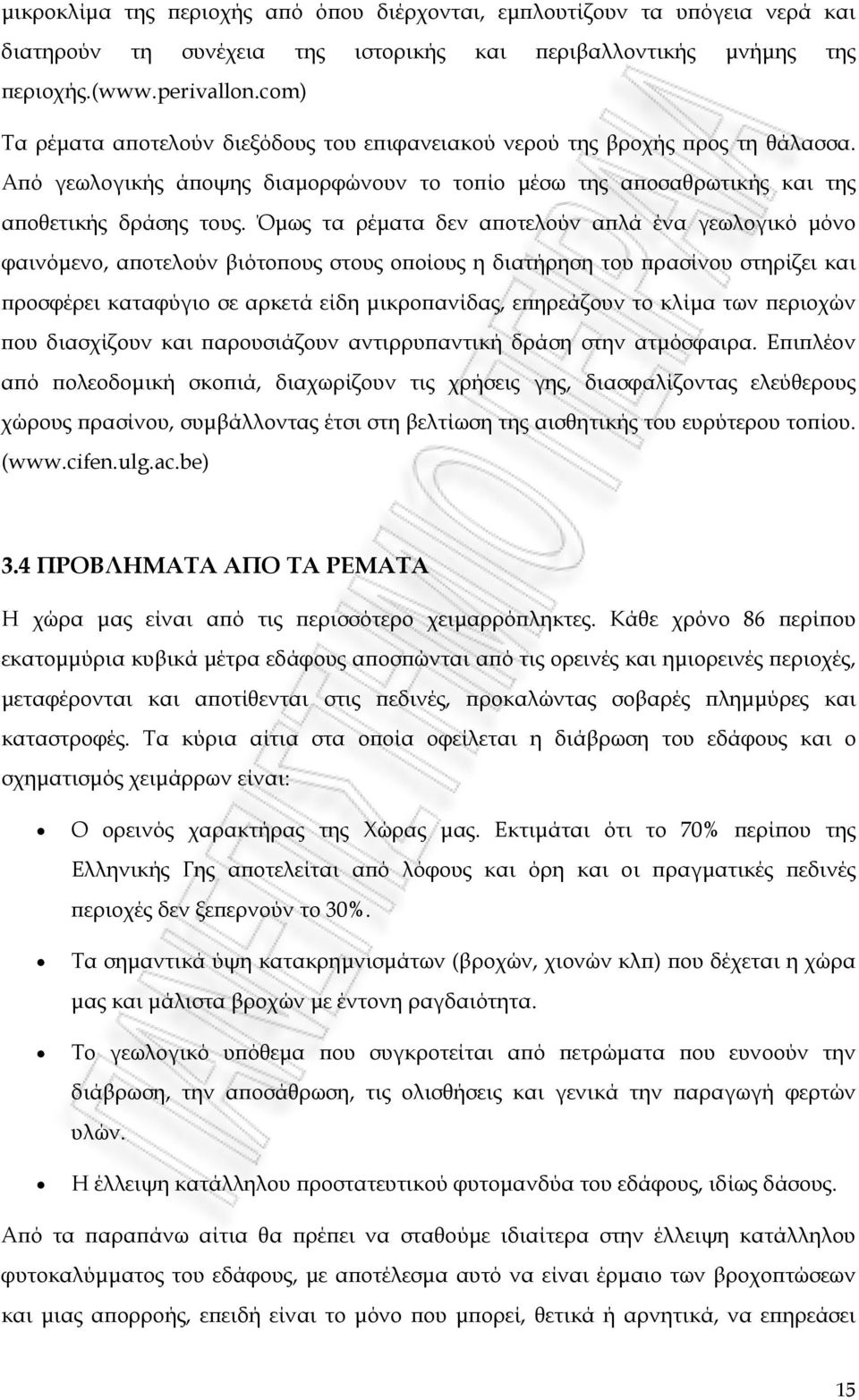 μικροκλίμα της περιοχής από όπου διέρχονται, εμπλουτίζουν τα υπόγεια νερά και διατηρούν τη συνέχεια της ιστορικής και περιβαλλοντικής μνήμης της περιοχής.(www.perivallon.com)

Τα ρέματα αποτελούν διεξόδους του επιφανειακού νερού της βροχής προς τη θάλασσα. Από γεωλογικής άποψης διαμορφώνουν το τοπίο μέσω της αποσαθρωτικής και της αποθετικής δράσης τους. Όμως τα ρέματα δεν αποτελούν απλά ένα γεωλογικό μόνο φαινόμενο, αποτελούν βιότοπους στους οποίους η διατήρηση του πρασίνου στηρίζει και προσφέρει καταφύγιο σε αρκετά είδη μικροπανίδας, επηρεάζουν το κλίμα των περιοχών που διασχίζουν και παρουσιάζουν αντιρρυπαντική δράση στην ατμόσφαιρα. Επιπλέον από πολεοδομική σκοπιά, διαχωρίζουν τις χρήσεις γης, διασφαλίζοντας ελεύθερους χώρους πρασίνου, συμβάλλοντας έτσι στη βελτίωση της αισθητικής του ευρύτερου τοπίου. (www.cifen.ulg.ac.be)

3.4 ΠΡΟΒΛΗΜΑΤΑ ΑΠΟ ΤΑ ΡΕΜΑΤΑ

Η χώρα μας είναι από τις περισσότερο χειμαρρόπληκτες. Κάθε χρόνο 86 περίπου εκατομμύρια κυβικά μέτρα εδάφους αποσπώνται από τις ορεινές και ημιορεινές περιοχές, μεταφέρονται και αποτίθενται στις πεδινές, προκαλώντας σοβαρές πλημμύρες και καταστροφές. Τα κύρια αίτια στα οποία οφείλεται η διάβρωση του εδάφους και ο σχηματισμός χειμάρρων είναι:

• Ο ορεινός χαρακτήρας της Χώρας μας. Εκτιμάται ότι το 70% περίπου της Ελληνικής Γης αποτελείται από λόφους και όρη και οι πραγματικές πεδινές περιοχές δεν ξεπερνούν το 30%.

• Τα σημαντικά ύψη κατακρημνισμάτων (βροχών, χιονών κλπ) που δέχεται η χώρα μας και μάλιστα βροχών με έντονη ραγδαιότητα.

• Το γεωλογικό υπόθεμα που συγκροτείται από πετρώματα που ευνοούν την διάβρωση, την αποσάθρωση, τις ολισθήσεις και γενικά την παραγωγή φερτών υλών.

• Η έλλειψη κατάλληλου προστατευτικού φυτομανδύα του εδάφους, ιδίως δάσους.

Από τα παραπάνω αίτια θα πρέπει να σταθούμε ιδιαίτερα στην έλλειψη κατάλληλου φυτοκαλύμματος του εδάφους, με αποτέλεσμα αυτό να είναι έρμαιο των βροχοπτώσεων και μιας απορροής, επειδή είναι το μόνο που μπορεί, θετικά ή αρνητικά, να επηρεάσει

15